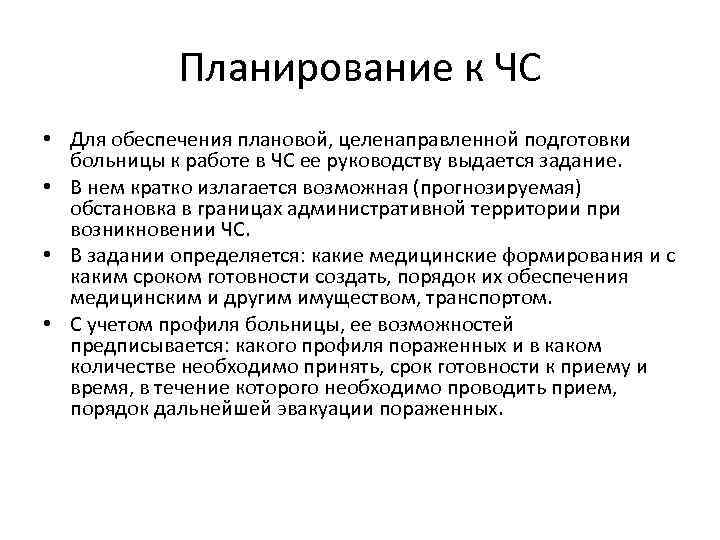 Планирование к ЧС

• Для обеспечения плановой, целенаправленной подготовки больницы к работе в ЧС ее руководству выдается задание.
• В нем кратко излагается возможная (прогнозируемая) обстановка в границах административной территории при возникновении ЧС.
• В задании определяется: какие медицинские формирования и с каким сроком готовности создать, порядок их обеспечения медицинским и другим имуществом, транспортом.
• С учетом профиля больницы, ее возможностей предписывается: какого профиля пораженных и в каком количестве необходимо принять, срок готовности к приему и время, в течение которого необходимо проводить прием, порядок дальнейшей эвакуации пораженных.